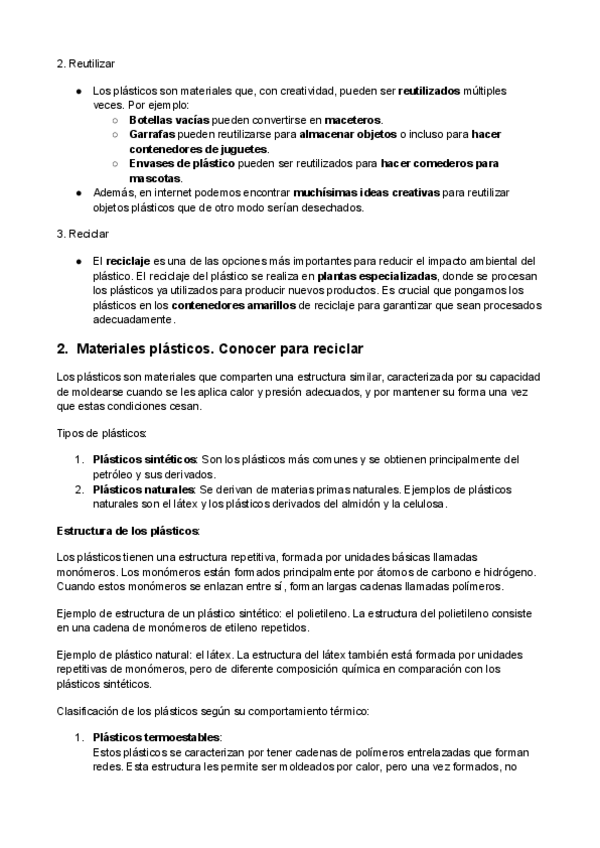 2. Reutilizar

● Los plásticos son materiales que, con creatividad, pueden ser reutilizados múltiples veces. Por ejemplo:
○ Botellas vacías pueden convertirse en maceteros.
○ Garrafas pueden reutilizarse para almacenar objetos o incluso para hacer contenedores de juguetes.
○ Envases de plástico pueden ser reutilizados para hacer comederos para mascotas.
● Además, en internet podemos encontrar muchísimas ideas creativas para reutilizar objetos plásticos que de otro modo serían desechados.

3. Reciclar

● El reciclaje es una de las opciones más importantes para reducir el impacto ambiental del plástico. El reciclaje del plástico se realiza en plantas especializadas, donde se procesan los plásticos ya utilizados para producir nuevos productos. Es crucial que pongamos los plásticos en los contenedores amarillos de reciclaje para garantizar que sean procesados adecuadamente.

2. Materiales plásticos. Conocer para reciclar

Los plásticos son materiales que comparten una estructura similar, caracterizada por su capacidad de moldearse cuando se les aplica calor y presión adecuados, y por mantener su forma una vez que estas condiciones cesan.

Tipos de plásticos:

1. Plásticos sintéticos: Son los plásticos más comunes y se obtienen principalmente del petróleo y sus derivados.
2. Plásticos naturales: Se derivan de materias primas naturales. Ejemplos de plásticos naturales son el látex y los plásticos derivados del almidón y la celulosa.

Estructura de los plásticos:

Los plásticos tienen una estructura repetitiva, formada por unidades básicas llamadas monómeros. Los monómeros están formados principalmente por átomos de carbono e hidrógeno. Cuando estos monómeros se enlazan entre sí, forman largas cadenas llamadas polímeros.

Ejemplo de estructura de un plástico sintético: el polietileno. La estructura del polietileno consiste en una cadena de monómeros de etileno repetidos.

Ejemplo de plástico natural: el látex. La estructura del látex también está formada por unidades repetitivas de monómeros, pero de diferente composición química en comparación con los plásticos sintéticos.

Clasificación de los plásticos según su comportamiento térmico:

1. Plásticos termoestables:
Estos plásticos se caracterizan por tener cadenas de polímeros entrelazadas que forman redes. Esta estructura les permite ser moldeados por calor, pero una vez formados, no